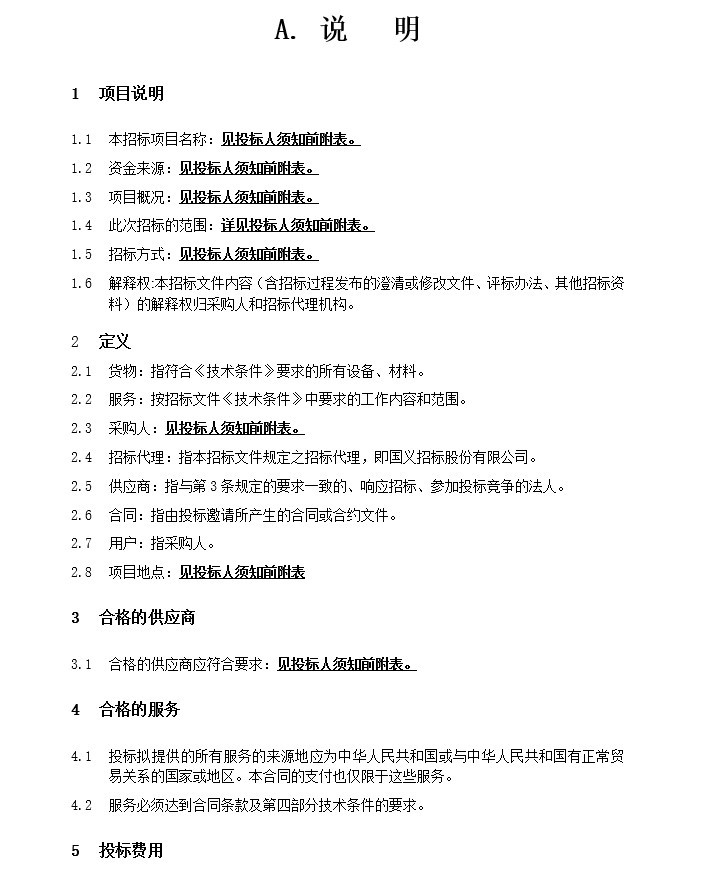 A. 说　明

1　项目说明

1.1　本招标项目名称：见投标人须知前附表。

1.2　资金来源：见投标人须知前附表。

1.3　项目概况：见投标人须知前附表。

1.4　此次招标的范围：详见投标人须知前附表。

1.5　招标方式：见投标人须知前附表。

1.6　解释权:本招标文件内容（含招标过程发布的澄清或修改文件、评标办法、其他招标资料）的解释权归采购人和招标代理机构。

2　定义

2.1　货物：指符合《技术条件》要求的所有设备、材料。

2.2　服务：按招标文件《技术条件》中要求的工作内容和范围。

2.3　采购人：见投标人须知前附表。

2.4　招标代理：指本招标文件规定之招标代理，即国义招标股份有限公司。

2.5　供应商：指与第 3 条规定的要求一致的、响应招标、参加投标竞争的法人。

2.6　合同：指由投标邀请所产生的合同或合约文件。

2.7　用户：指采购人。

2.8　项目地点：见投标人须知前附表

3　合格的供应商

3.1　合格的供应商应符合要求：见投标人须知前附表。

4　合格的服务

4.1　投标拟提供的所有服务的来源地应为中华人民共和国或与中华人民共和国有正常贸易关系的国家或地区。本合同的支付也仅限于这些服务。

4.2　服务必须达到合同条款及第四部分技术条件的要求。

5　投标费用